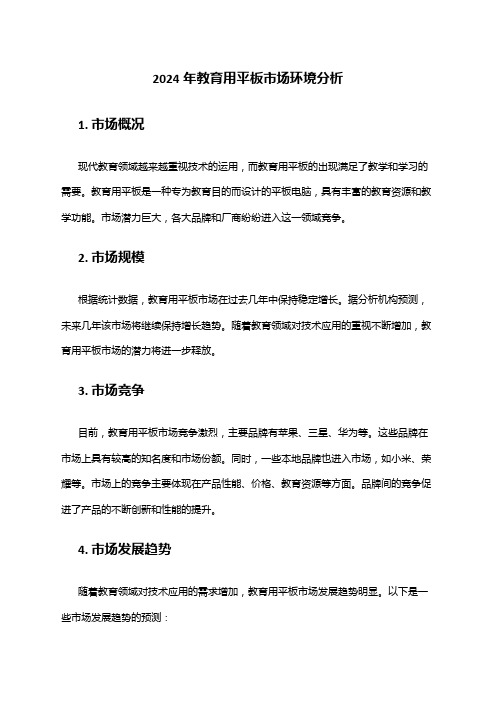 2024 年教育用平板市场环境分析

1. 市场概况

现代教育领域越来越重视技术的运用，而教育用平板的出现满足了教学和学习的需要。教育用平板是一种专为教育目的而设计的平板电脑，具有丰富的教育资源和教学功能。市场潜力巨大，各大品牌和厂商纷纷进入这一领域竞争。

2. 市场规模

根据统计数据，教育用平板市场在过去几年中保持稳定增长。据分析机构预测，未来几年该市场将继续保持增长趋势。随着教育领域对技术应用的重视不断增加，教育用平板市场的潜力将进一步释放。

3. 市场竞争

目前，教育用平板市场竞争激烈，主要品牌有苹果、三星、华为等。这些品牌在市场上具有较高的知名度和市场份额。同时，一些本地品牌也进入市场，如小米、荣耀等。市场上的竞争主要体现在产品性能、价格、教育资源等方面。品牌间的竞争促进了产品的不断创新和性能的提升。

4. 市场发展趋势

随着教育领域对技术应用的需求增加，教育用平板市场发展趋势明显。以下是一些市场发展趋势的预测：